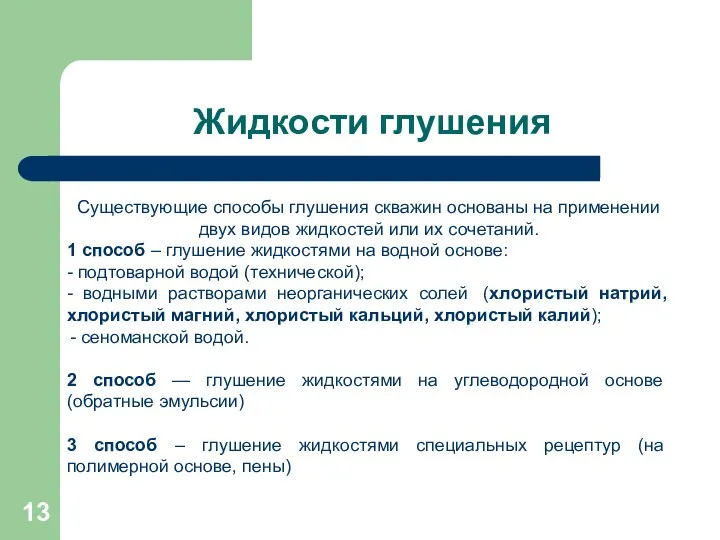 Жидкости глушения

Существующие способы глушения скважин основаны на применении двух видов жидкостей или их сочетаний.
1 способ – глушение жидкостями на водной основе:
- подтоварной водой (технической);
- водными растворами неорганических солей (хлористый натрий, хлористый магний, хлористый кальций, хлористый калий);
- сеноманской водой.

2 способ — глушение жидкостями на углеводородной основе (обратные эмульсии)

3 способ – глушение жидкостями специальных рецептур (на полимерной основе, пены)

13